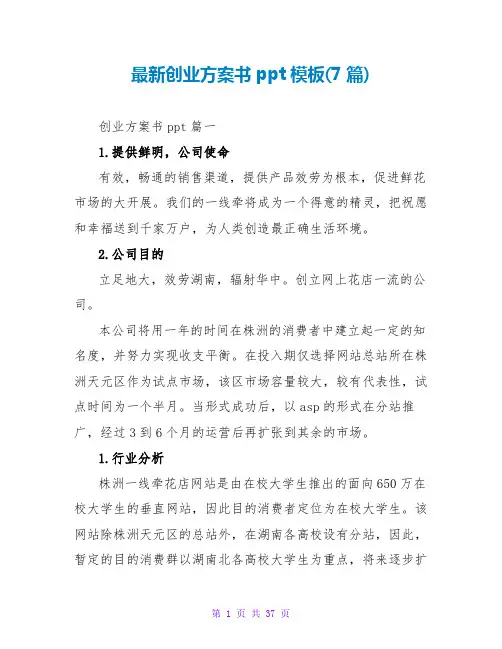 最新创业方案书 ppt 模板(7 篇)

创业方案书 ppt 篇一

1.提供鲜明，公司使命

有效，畅通的销售渠道，提供产品效劳为根本，促进鲜花市场的大开展。我们的一线牵将成为一个得意的精灵，把祝愿和幸福送到千家万户，为人类创造最正确生活环境。

2.公司目的

立足地大，效劳湖南，辐射华中。创立网上花店一流的公司。

本公司将用一年的时间在株洲的消费者中建立起一定的知名度，并努力实现收支平衡。在投入期仅选择网站总站所在株洲天元区作为试点市场，该区市场容量较大，较有代表性，试点时间为一个半月。当形式成功后，以 asp 的形式在分站推广，经过 3 到 6 个月的运营后再扩张到其余的市场。

1.行业分析

株洲一线牵花店网站是由在校大学生推出的面向 650 万在校大学生的垂直网站，因此目的消费者定位为在校大学生。该网站除株洲天元区的总站外，在湖南各高校设有分站，因此，暂定的目的消费群以湖南北各高校大学生为重点，将来逐步扩

第 1 页 共 37 页